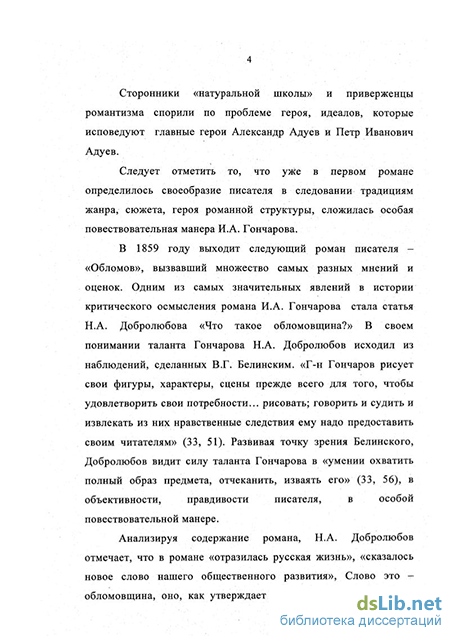 4

Сторонники «натуральной школы» и приверженцы романтизма спорили по проблеме героя, идеалов, которые исповедуют главные герои Александр Адуев и Петр Иванович Адуев.

Следует отметить то, что уже в первом романе определилось своеобразие писателя в следовании традициям жанра, сюжета, героя романной структуры, сложилась особая повествовательная манера И.А. Гончарова.

В 1859 году выходит следующий роман писателя – «Обломов», вызвавший множество самых разных мнений и оценок. Одним из самых значительных явлений в истории критического осмысления романа И.А. Гончарова стала статья Н.А. Добролюбова «Что такое обломовщина?» В своем понимании таланта Гончарова Н.А. Добролюбов исходил из наблюдений, сделанных В.Г. Белинским. «Г-н Гончаров рисует свои фигуры, характеры, сцены прежде всего для того, чтобы удовлетворить свои потребности… рисовать; говорить и судить и извлекать из них нравственные следствия ему надо предоставить своим читателям» (33, 51). Развивая точку зрения Белинского, Добролюбов видит силу таланта Гончарова в «умении охватить полный образ предмета, отчеканить, изваять его» (33, 56), в объективности, правдивости писателя, в особой повествовательной манере.

Анализируя содержание романа, Н.А. Добролюбов отмечает, что в романе «отразилась русская жизнь», «сказалось новое слово нашего общественного развития», Слово это – обломовщина, оно, как утверждает

dsLib.net
библиотека диссертаций